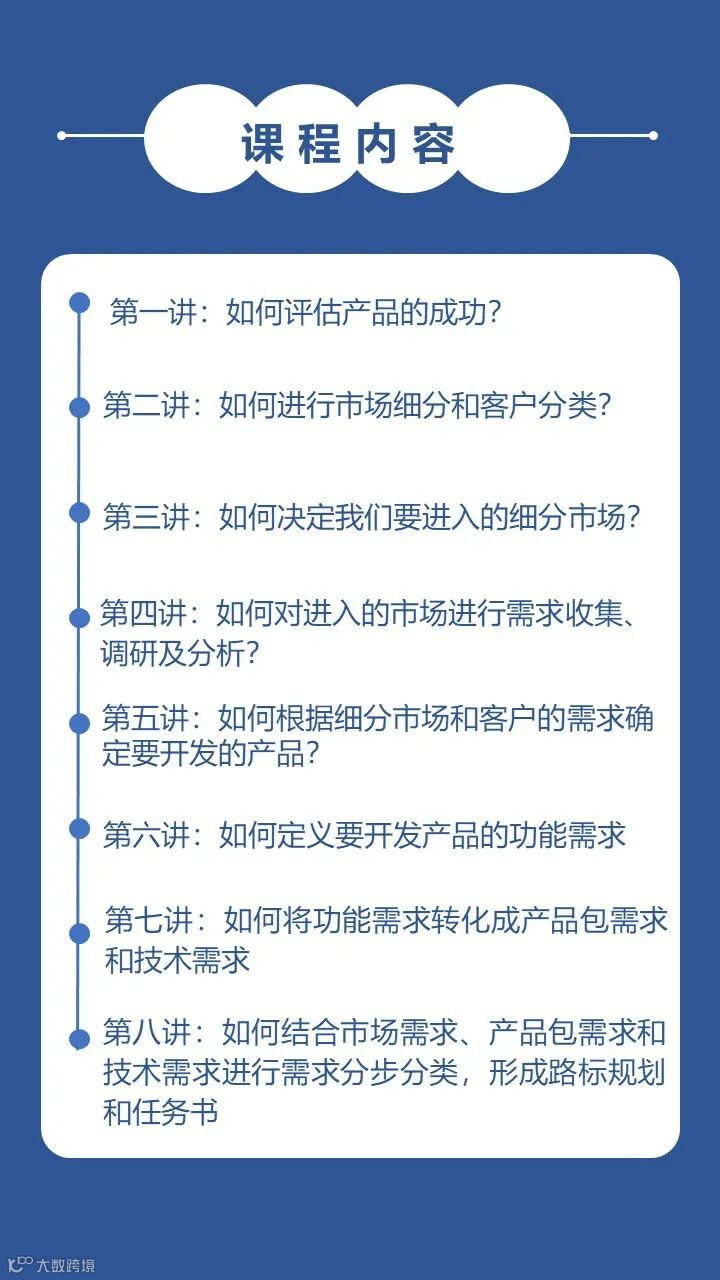 课程内容

第一讲：如何评估产品的成功？

第二讲：如何进行市场细分和客户分类？

第三讲：如何决定我们要进入的细分市场？

第四讲：如何对进入的市场进行需求收集、调研及分析？

第五讲：如何根据细分市场和客户的需求确定要开发的产品？

第六讲：如何定义要开发产品的功能需求

第七讲：如何将功能需求转化成产品包需求和技术需求

第八讲：如何结合市场需求、产品包需求和技术需求进行需求分步分类，形成路标规划和任务书

大数跨境